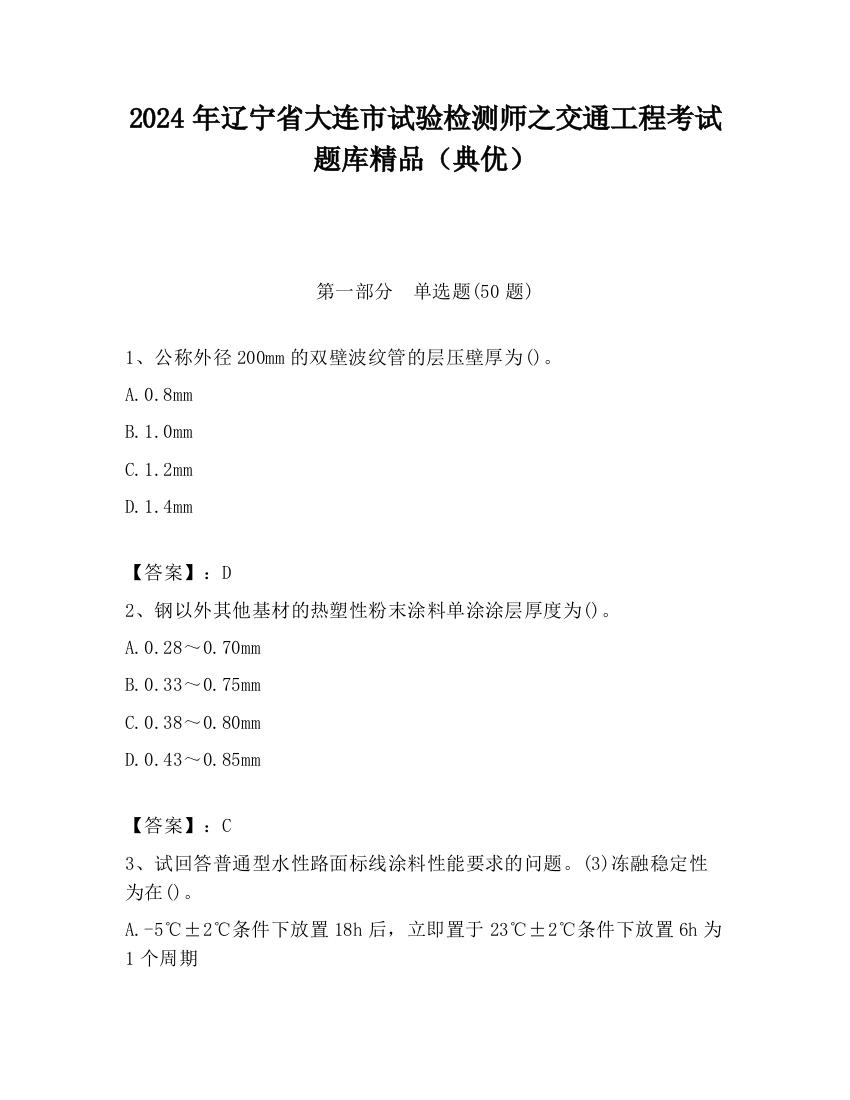 2024 年辽宁省大连市试验检测师之交通工程考试题库精品（典优）

第一部分　单选题(50 题)

1、公称外径 200mm 的双壁波纹管的层压壁厚为()。

A.0.8mm

B.1.0mm

C.1.2mm

D.1.4mm

【答案】：D

2、钢以外其他基材的热塑性粉末涂料单涂涂层厚度为()。

A.0.28～0.70mm

B.0.33～0.75mm

C.0.38～0.80mm

D.0.43～0.85mm

【答案】：C

3、试回答普通型水性路面标线涂料性能要求的问题。(3)冻融稳定性为在()。

A.-5℃±2℃条件下放置 18h 后，立即置于 23℃±2℃条件下放置 6h 为 1 个周期